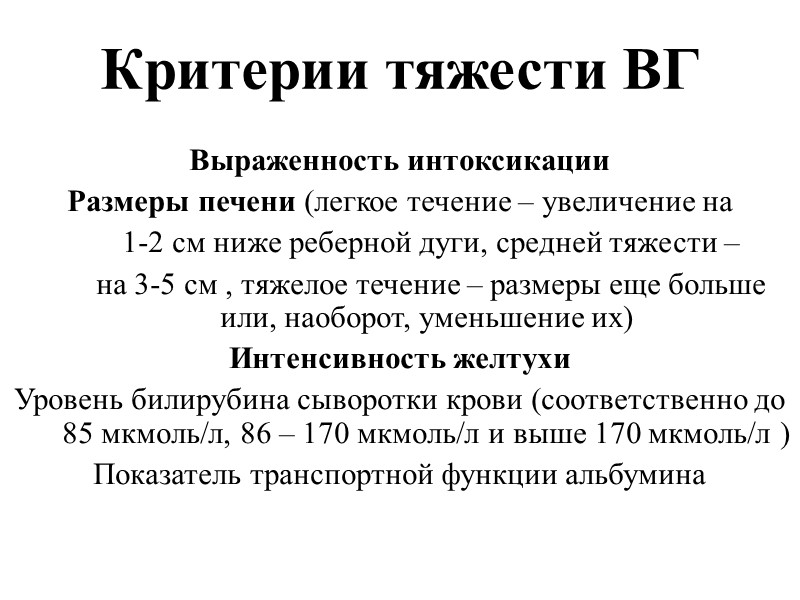 Критерии тяжести ВГ

Выраженность интоксикации

Размеры печени (легкое течение – увеличение на 1-2 см ниже реберной дуги, средней тяжести – на 3-5 см , тяжелое течение – размеры еще больше или, наоборот, уменьшение их)

Интенсивность желтухи

Уровень билирубина сыворотки крови (соответственно до 85 мкмоль/л, 86 – 170 мкмоль/л и выше 170 мкмоль/л )

Показатель транспортной функции альбумина